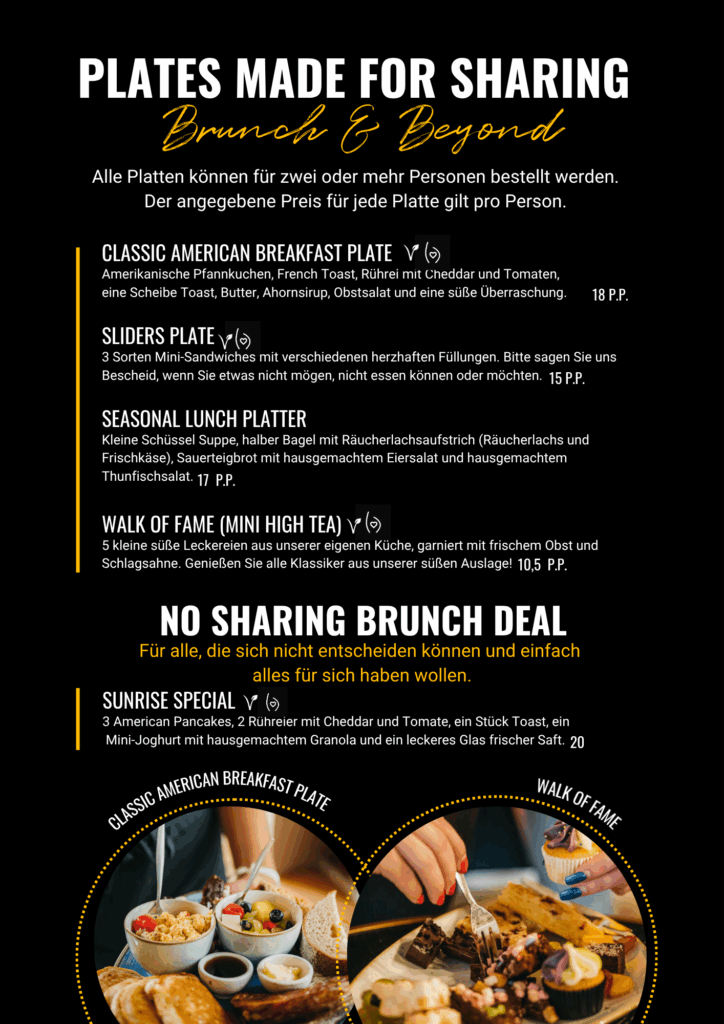 PLATES MADE FOR SHARING
Brunch & Beyond

Alle Platten können für zwei oder mehr Personen bestellt werden. Der angegebene Preis für jede Platte gilt pro Person.

CLASSIC AMERICAN BREAKFAST PLATE
Amerikanische Pfannkuchen, French Toast, Rührei mit Cheddar und Tomaten, eine Scheibe Toast, Butter, Ahornsirup, Obstsalat und eine süße Überraschung. 18 P.P.

SLIDERS PLATE
3 Sorten Mini-Sandwiches mit verschiedenen herzhaften Füllungen. Bitte sagen Sie uns Bescheid, wenn Sie etwas nicht mögen, nicht essen können oder möchten. 15 P.P.

SEASONAL LUNCH PLATTER
Kleine Schüssel Suppe, halber Bagel mit Räucherlachsaufstrich (Räucherlachs und Frischkäse), Sauerteigbrot mit hausgemachtem Eiersalat und hausgemachtem Thunfischsalat. 17 P.P.

WALK OF FAME (MINI HIGH TEA)
5 kleine süße Leckereien aus unserer eigenen Küche, garniert mit frischem Obst und Schlagsahne. Genießen Sie alle Klassiker aus unserer süßen Auslage! 10,5 P.P.

NO SHARING BRUNCH DEAL
Für alle, die sich nicht entscheiden können und einfach alles für sich haben wollen.

SUNRISE SPECIAL
3 American Pancakes, 2 Rühreier mit Cheddar und Tomate, ein Stück Toast, ein Mini-Joghurt mit hausgemachtem Granola und ein leckeres Glas frischer Saft. 20

CLASSIC AMERICAN BREAKFAST PLATE

WALK OF FAME